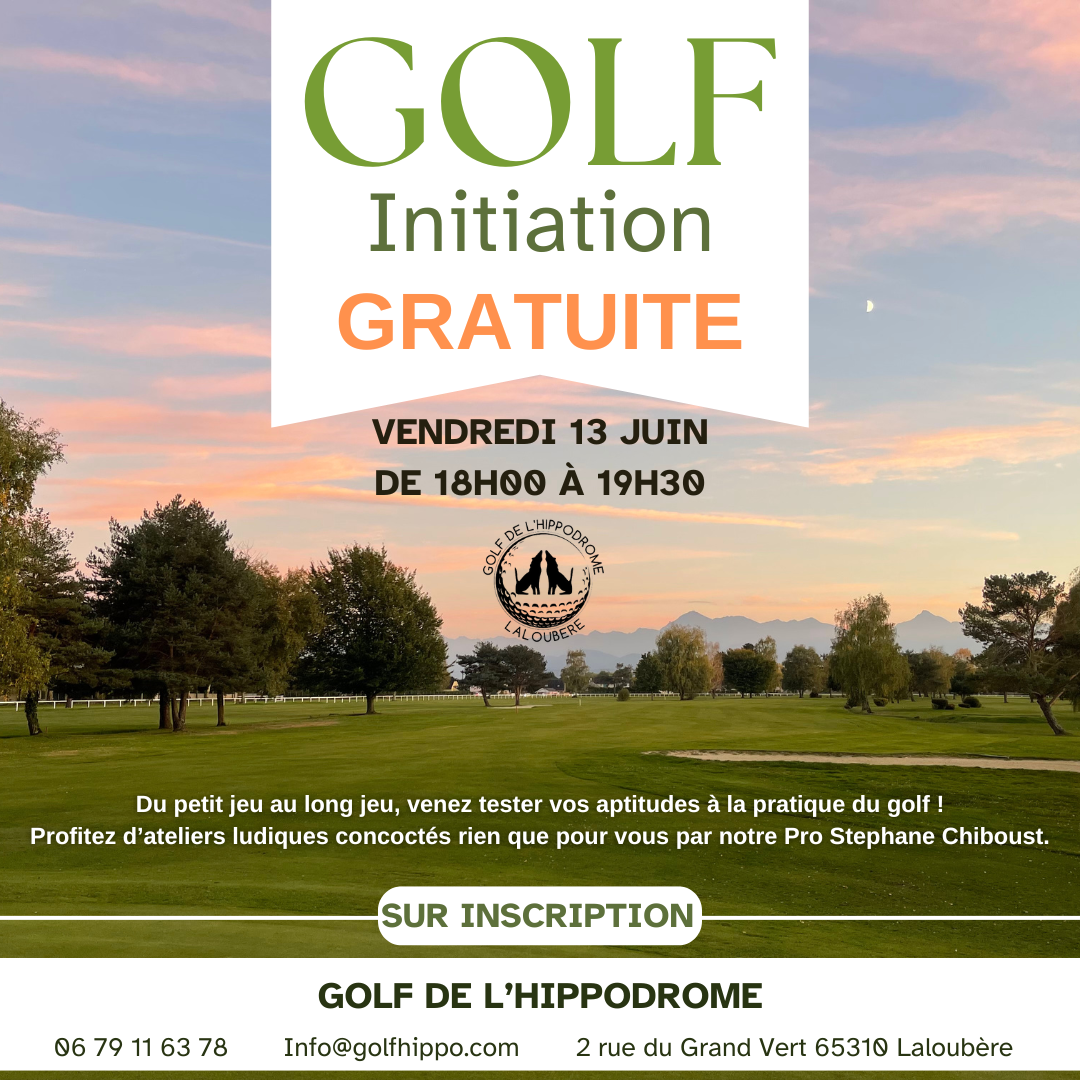 GOLF
Initiation
GRATUITE

VENDREDI 13 JUIN
DE 18H00 À 19H30

GOLF DE L'HIPPODROME
LALOUBERE

Du petit jeu au long jeu, venez tester vos aptitudes à la pratique du golf !
Profitez d'ateliers ludiques concoctés rien que pour vous par notre Pro Stephane Chiboust.

SUR INSCRIPTION

GOLF DE L'HIPPODROME

06 79 11 63 78    Info@golfhippo.com    2 rue du Grand Vert 65310 Laloubère